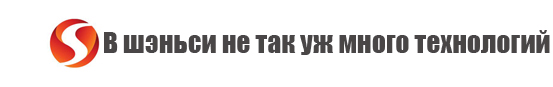 В шэньси не так уж много технологий